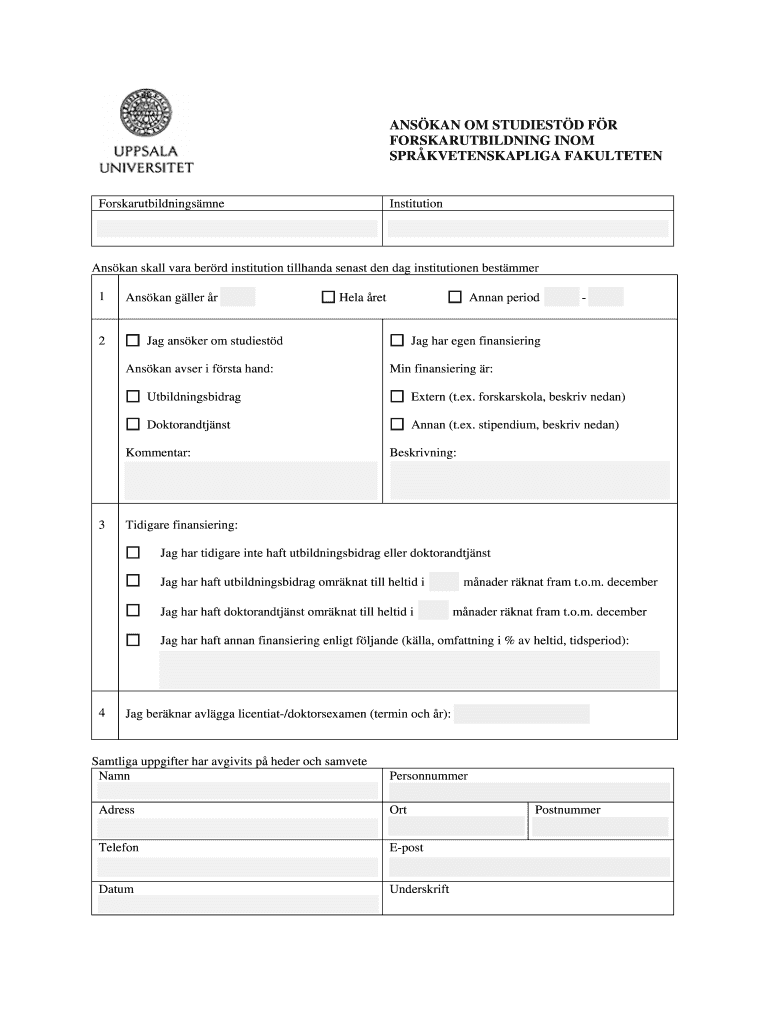 UPPSALA UNIVERSITET

ANSÖKAN OM STUDIESTÖD FÖR FORSKARUTBILDNING INOM SPRÅKVETENSKAPLIGA FAKULTETEN

| Forskarutbildningsämne | Institution |
|---|---|
| | |

Ansökan skall vara berörd institution tillhanda senast den dag institutionen bestämmer

1 Ansökan gäller år ☐ Hela året ☐ Annan period -

2 ☐ Jag ansöker om studiestöd
Ansökan avser i första hand:
☐ Utbildningsbidrag
☐ Doktorandtjänst
Kommentar:

☐ Jag har egen finansiering
Min finansiering är:
☐ Extern (t.ex. forskarskola, beskriv nedan)
☐ Annan (t.ex. stipendium, beskriv nedan)
Beskrivning:

3 Tidigare finansiering:
☐ Jag har tidigare inte haft utbildningsbidrag eller doktorandtjänst
☐ Jag har haft utbildningsbidrag omräknat till heltid i månader räknat fram t.o.m. december
☐ Jag har haft doktorandtjänst omräknat till heltid i månader räknat fram t.o.m. december
☐ Jag har haft annan finansiering enligt följande (källa, omfattning i % av heltid, tidsperiod):

4 Jag beräknar avlägga licentiat-/doktorsexamen (termin och år):

Samtliga uppgifter har avgivits på heder och samvete

| Namn | Personnummer | |
|---|---|---|
| Adress | Ort | Postnummer |
| Telefon | E-post | |
| Datum | Underskrift | |